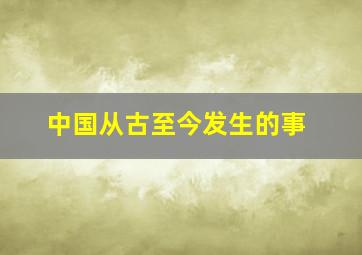 中国从古至今发生的事